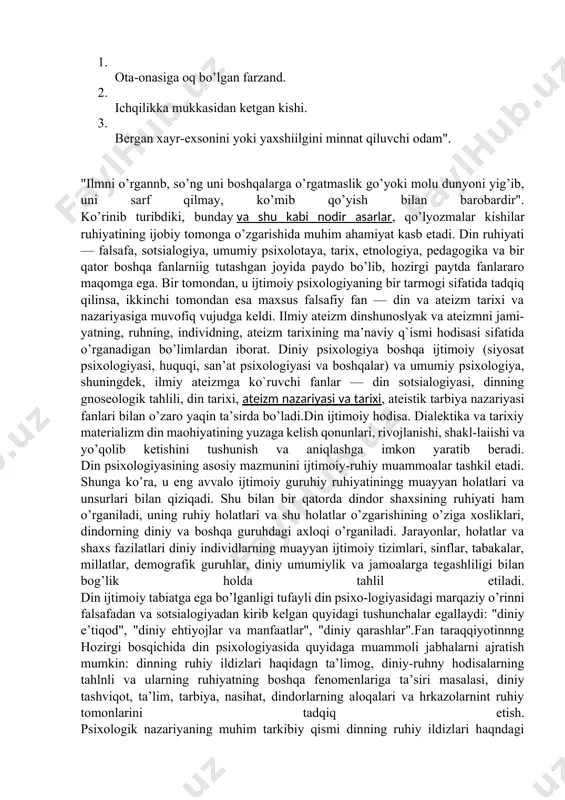 1.
Ota-onasiga oq bo'lgan farzand.
2.
Ichqilikka mukkasidan ketgan kishi.
3.
Bergan xayr-exsonini yoki yaxshiilgini minnat qiluvchi odam".

"Ilmni o'rgannb, so'ng uni boshqalarga o'rgatmaslik go'yoki molu dunyoni yig'ib, uni sarf qilmay, ko'mib qo'yish bilan barobardir". Ko'rinib turibdiki, bunday va shu kabi nodir asarlar, qo'lyozmalar kishilar ruhiyatining ijobiy tomonga o'zgarishida muhim ahamiyat kasb etadi. Din ruhiyati — falsafa, sotsialogiya, umumiy psixolotaya, tarix, etnologiya, pedagogika va bir qator boshqa fanlarniig tutashgan joyida paydo bo'lib, hozirgi paytda fanlararo maqomga ega. Bir tomondan, u ijtimoiy psixologiyaning bir tarmogi sifatida tadqiq qilinsa, ikkinchi tomondan esa maxsus falsafiy fan — din va ateizm tarixi va nazariyasiga muvofiq vujudga keldi. Ilmiy ateizm dinshunoslyak va ateizmni jamiyatning, ruhning, individning, ateizm tarixining ma'naviy q`ismi hodisasi sifatida o'rganadigan bo'limlardan iborat. Diniy psixologiya boshqa ijtimoiy (siyosat psixologiyasi, huquqi, san'at psixologiyasi va boshqalar) va umumiy psixologiya, shuningdek, ilmiy ateizmga ko`ruvchi fanlar — din sotsialogiyasi, dinning gnoseologik tahlili, din tarixi, ateizm nazariyasi va tarixi, ateistik tarbiya nazariyasi fanlari bilan o'zaro yaqin ta'sirda bo'ladi.Din ijtimoiy hodisa. Dialektika va tarixiy materializm din maohiyatining yuzaga kelish qonunlari, rivojlanishi, shakl-laiishi va yo'qolib ketishini tushunish va aniqlashga imkon yaratib beradi. Din psixologiyasining asosiy mazmunini ijtimoiy-ruhiy muammoalar tashkil etadi. Shunga ko'ra, u eng avvalo ijtimoiy guruhiy ruhiyatiningg muayyan holatlari va unsurlari bilan qiziqadi. Shu bilan bir qatorda dindor shaxsining ruhiyati ham o'rganiladi, uning ruhiy holatlari va shu holatlar o'zgarishining o'ziga xosliklari, dindorning diniy va boshqa guruhdagi axloqi o'rganiladi. Jarayonlar, holatlar va shaxs fazilatlari diniy individlarning muayyan ijtimoiy tizimlari, sinflar, tabakalar, millatlar, demografik guruhlar, diniy umumiylik va jamoalarga tegashliligi bilan bog'lik holda tahlil etiladi.
Din ijtimoiy tabiatga ega bo'lganligi tufayli din psixo-logiyasidagi marqaziy o'rinni falsafadan va sotsialogiyadan kirib kelgan quyidagi tushunchalar egallaydi: "diniy e'tiqod", "diniy ehtiyojlar va manfaatlar", "diniy qarashlar".Fan taraqqiyotinnng Hozirgi bosqichida din psixologiyasida quyidaga muammoli jabhalarni ajratish mumkin: dinning ruhiy ildizlari haqidagn ta'limog, diniy-ruhny hodisalarning tahlnli va ularning ruhiyatning boshqa fenomenlariga ta'siri masalasi, diniy tashviqot, ta'lim, tarbiya, nasihat, dindorlarning aloqalari va hrkazolarnint ruhiy tomonlarini tadqiq etish.
Psixologik nazariyaning muhim tarkibiy qismi dinning ruhiy ildizlari haqndagi